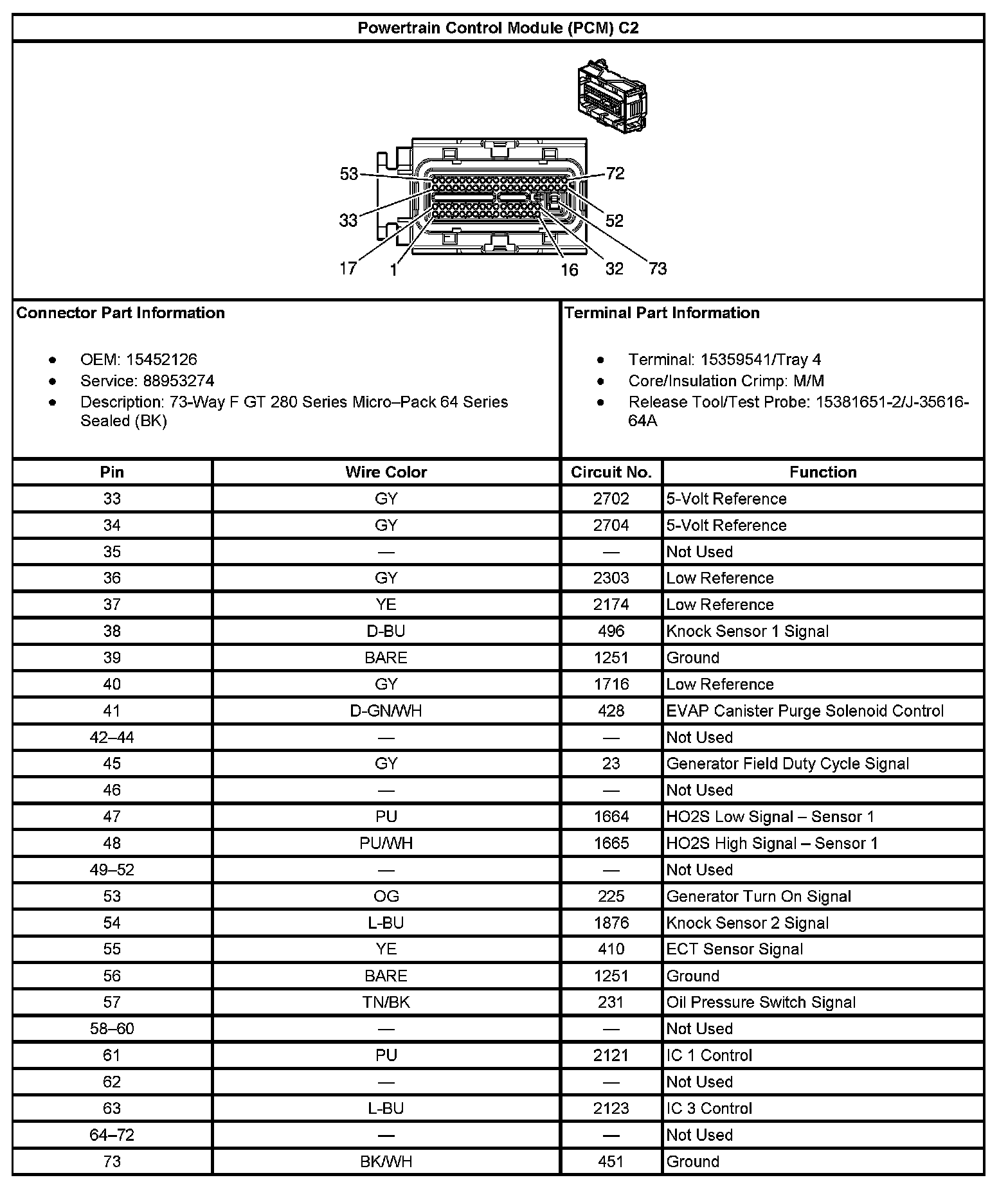 Powertrain Control Module (PCM) C2

53
72
33
52
17
1
16
32
73

Connector Part Information

- OEM: 15452126
- Service: 88953274
- Description: 73-Way F GT 280 Series Micro–Pack 64 Series Sealed (BK)

Terminal Part Information

- Terminal: 15359541/Tray 4
- Core/Insulation Crimp: M/M
- Release Tool/Test Probe: 15381651-2/J-35616-64A

| Pin | Wire Color | Circuit No. | Function |
|---|---|---|---|
| 33 | GY | 2702 | 5-Volt Reference |
| 34 | GY | 2704 | 5-Volt Reference |
| 35 | — | — | Not Used |
| 36 | GY | 2303 | Low Reference |
| 37 | YE | 2174 | Low Reference |
| 38 | D-BU | 496 | Knock Sensor 1 Signal |
| 39 | BARE | 1251 | Ground |
| 40 | GY | 1716 | Low Reference |
| 41 | D-GN/WH | 428 | EVAP Canister Purge Solenoid Control |
| 42–44 | — | — | Not Used |
| 45 | GY | 23 | Generator Field Duty Cycle Signal |
| 46 | — | — | Not Used |
| 47 | PU | 1664 | HO2S Low Signal – Sensor 1 |
| 48 | PU/WH | 1665 | HO2S High Signal – Sensor 1 |
| 49–52 | — | — | Not Used |
| 53 | OG | 225 | Generator Turn On Signal |
| 54 | L-BU | 1876 | Knock Sensor 2 Signal |
| 55 | YE | 410 | ECT Sensor Signal |
| 56 | BARE | 1251 | Ground |
| 57 | TN/BK | 231 | Oil Pressure Switch Signal |
| 58–60 | — | — | Not Used |
| 61 | PU | 2121 | IC 1 Control |
| 62 | — | — | Not Used |
| 63 | L-BU | 2123 | IC 3 Control |
| 64–72 | — | — | Not Used |
| 73 | BK/WH | 451 | Ground |